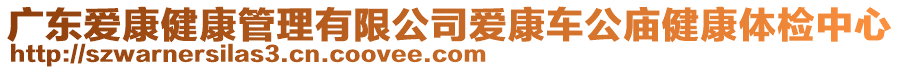 广东爱康健康管理有限公司爱康车公庙健康体检中心
http://szwarnersilas3.cn.coovee.com